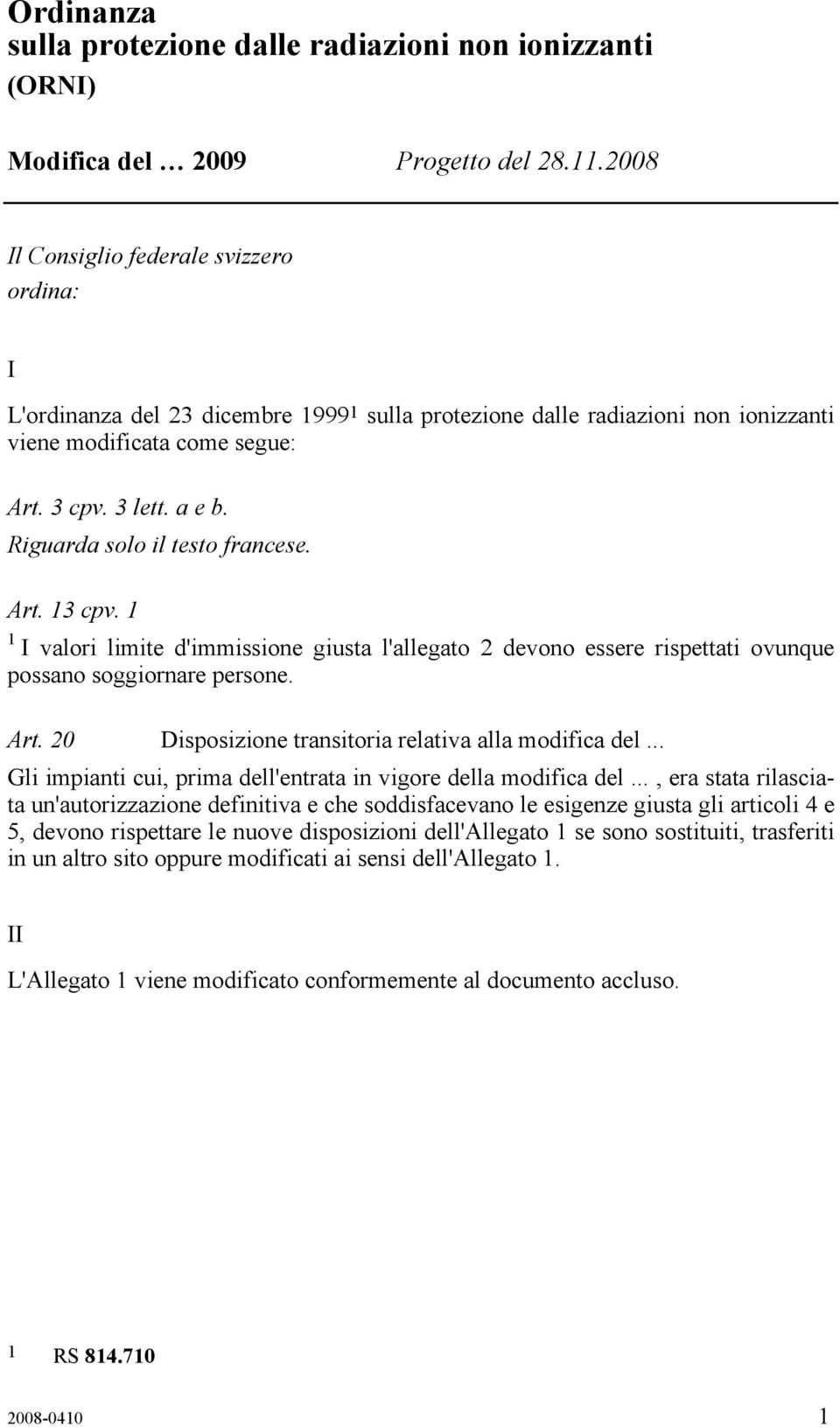 Ordinanza
sulla protezione dalle radiazioni non ionizzanti
(ORNI)

Modifica del … 2009 Progetto del 28.11.2008

Il Consiglio federale svizzero
ordina:

I

L'ordinanza del 23 dicembre 1999$^1$ sulla protezione dalle radiazioni non ionizzanti viene modificata come segue:

Art. 3 cpv. 3 lett. a e b.
Riguarda solo il testo francese.

Art. 13 cpv. 1
$^1$ I valori limite d'immissione giusta l'allegato 2 devono essere rispettati ovunque possano soggiornare persone.

Art. 20 Disposizione transitoria relativa alla modifica del ...
Gli impianti cui, prima dell'entrata in vigore della modifica del ..., era stata rilasciata un'autorizzazione definitiva e che soddisfacevano le esigenze giusta gli articoli 4 e 5, devono rispettare le nuove disposizioni dell'Allegato 1 se sono sostituiti, trasferiti in un altro sito oppure modificati ai sensi dell'Allegato 1.

II

L'Allegato 1 viene modificato conformemente al documento accluso.

1 RS 814.710

2008-0410 1